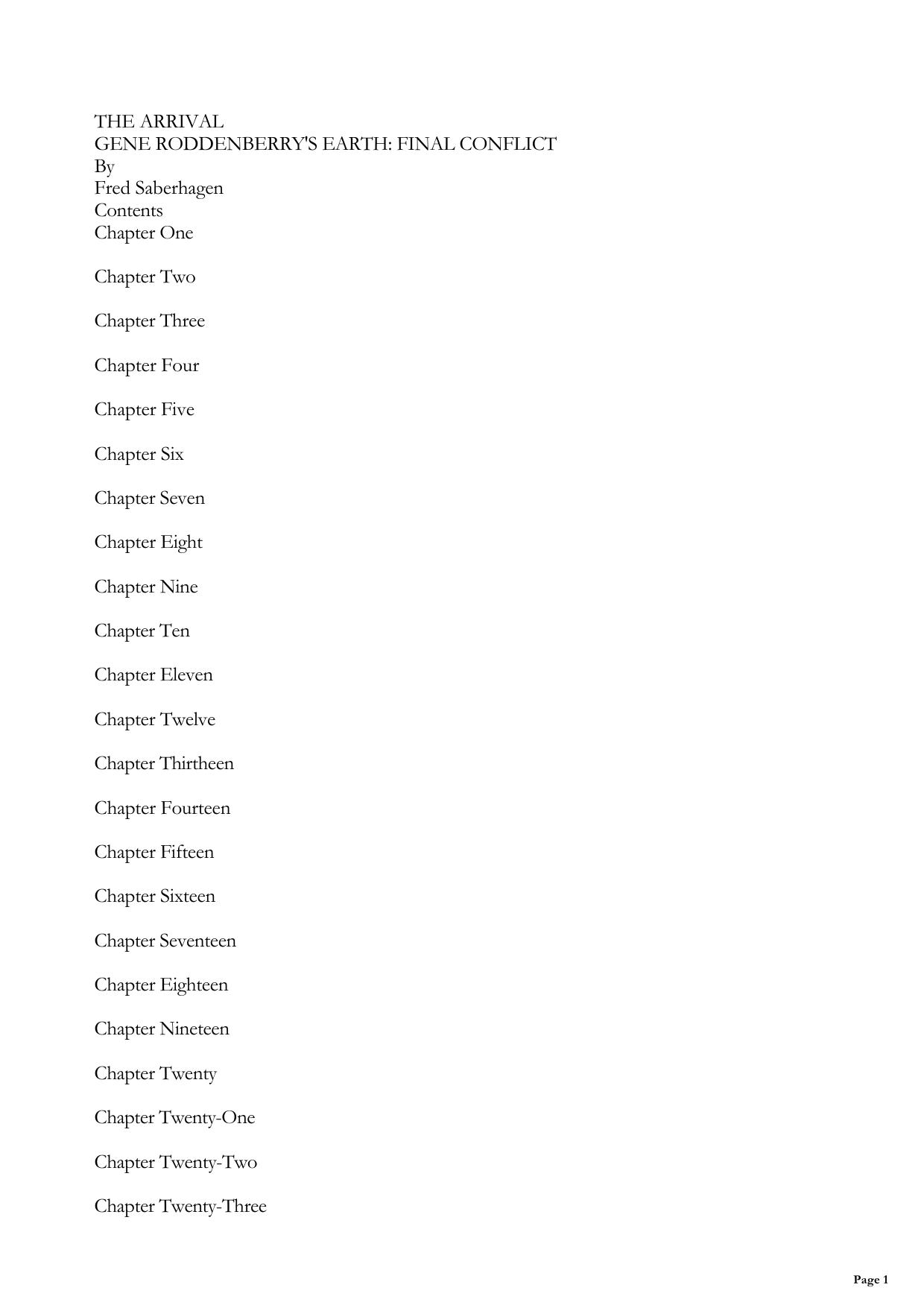 THE ARRIVAL
GENE RODDENBERRY'S EARTH: FINAL CONFLICT
By
Fred Saberhagen
Contents
Chapter One

Chapter Two

Chapter Three

Chapter Four

Chapter Five

Chapter Six

Chapter Seven

Chapter Eight

Chapter Nine

Chapter Ten

Chapter Eleven

Chapter Twelve

Chapter Thirtheen

Chapter Fourteen

Chapter Fifteen

Chapter Sixteen

Chapter Seventeen

Chapter Eighteen

Chapter Nineteen

Chapter Twenty

Chapter Twenty-One

Chapter Twenty-Two

Chapter Twenty-Three

Page 1